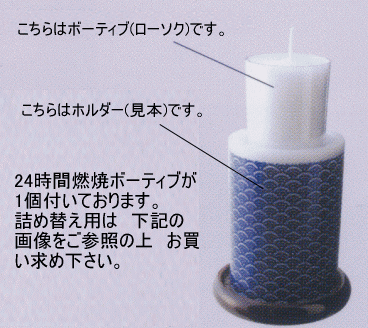 こちらはボーティブ(ローソク)です。

こちらはホルダー(見本)です。

24時間燃焼ボーティブが1個付いております。詰め替え用は　下記の画像をご参照の上　お買い求め下さい。